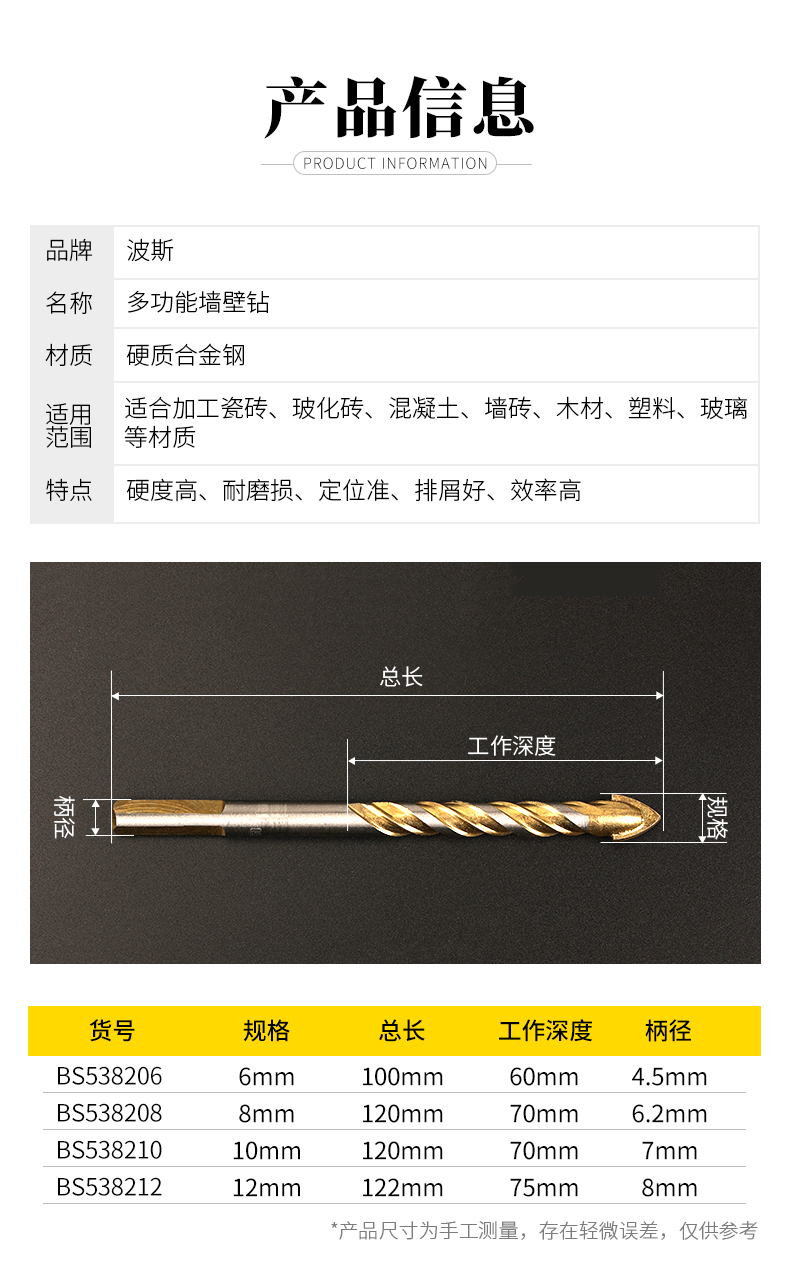 产品信息

PRODUCT INFORMATION

品牌 波斯
名称 多功能墙壁钻
材质 硬质合金钢
适用范围 适合加工瓷砖、玻化砖、混凝土、墙砖、木材、塑料、玻璃等材质
特点 硬度高、耐磨损、定位准、排屑好、效率高

总长

工作深度

柄径

规格

| 货号 | 规格 | 总长 | 工作深度 | 柄径 |
|---|---|---|---|---|
| BS538206 | 6mm | 100mm | 60mm | 4.5mm |
| BS538208 | 8mm | 120mm | 70mm | 6.2mm |
| BS538210 | 10mm | 120mm | 70mm | 7mm |
| BS538212 | 12mm | 122mm | 75mm | 8mm |

*产品尺寸为手工测量，存在轻微误差，仅供参考